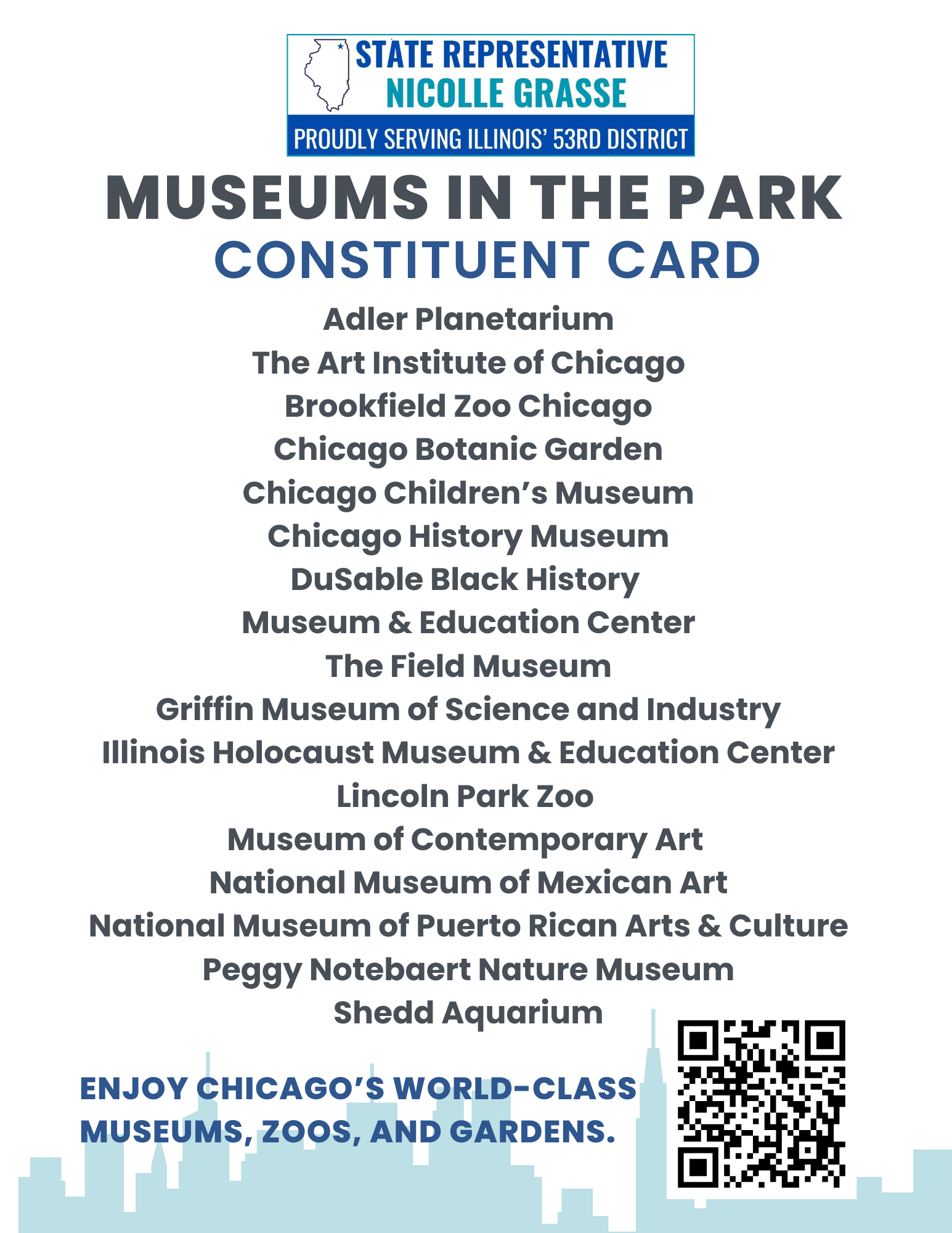 STATE REPRESENTATIVE
NICOLLE GRASSE
PROUDLY SERVING ILLINOIS' 53RD DISTRICT

MUSEUMS IN THE PARK
CONSTITUENT CARD

Adler Planetarium
The Art Institute of Chicago
Brookfield Zoo Chicago
Chicago Botanic Garden
Chicago Children's Museum
Chicago History Museum
DuSable Black History Museum & Education Center
The Field Museum
Griffin Museum of Science and Industry
Illinois Holocaust Museum & Education Center
Lincoln Park Zoo
Museum of Contemporary Art
National Museum of Mexican Art
National Museum of Puerto Rican Arts & Culture
Peggy Notebaert Nature Museum
Shedd Aquarium

ENJOY CHICAGO'S WORLD-CLASS MUSEUMS, ZOOS, AND GARDENS.